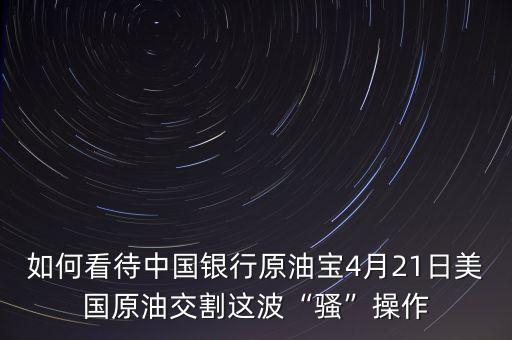 如何看待中国银行原油宝4月21日美国原油交割这波“骚”操作